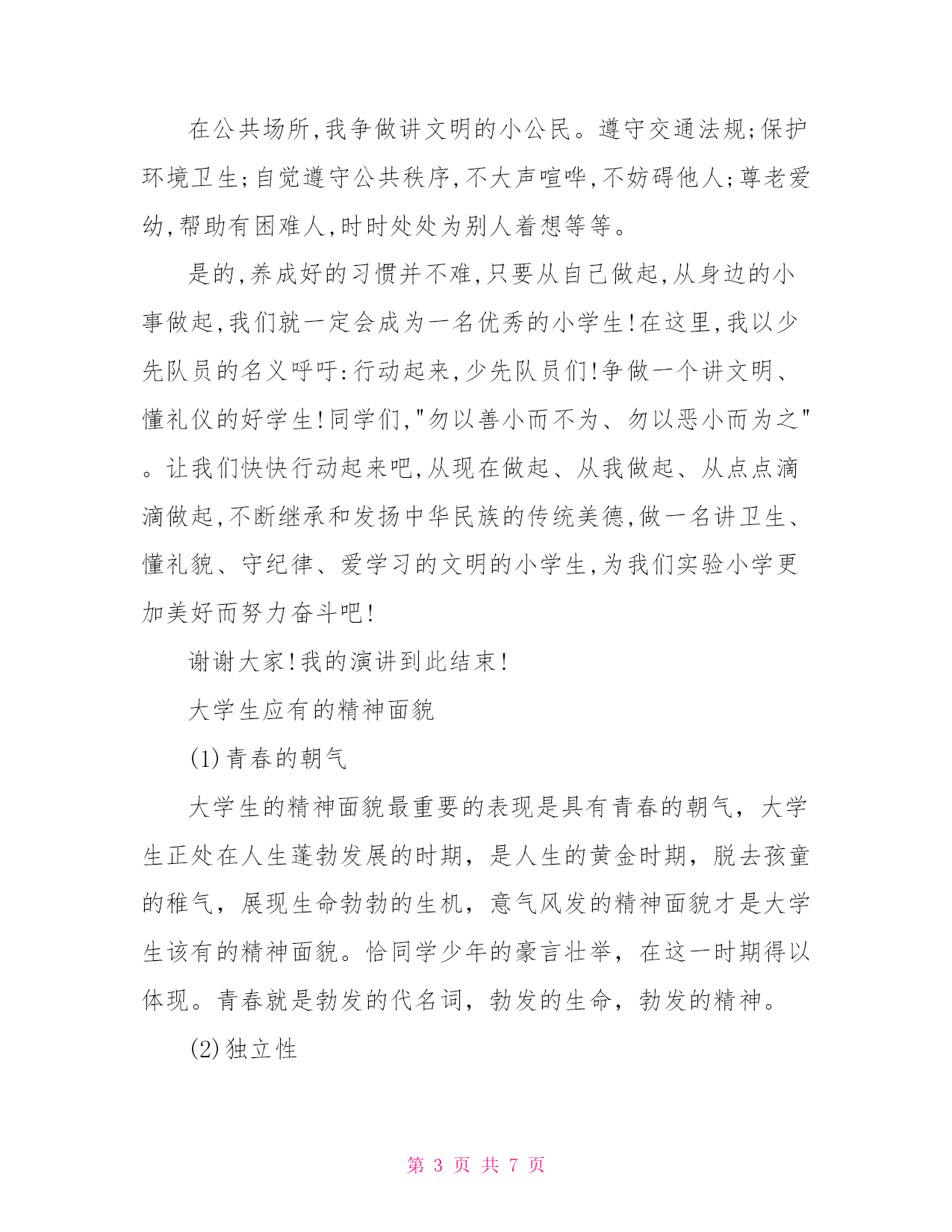 在公共场所,我争做讲文明的小公民。遵守交通法规;保护环境卫生;自觉遵守公共秩序,不大声喧哗,不妨碍他人;尊老爱幼,帮助有困难人,时时处处为别人着想等等。

是的,养成好的习惯并不难,只要从自己做起,从身边的小事做起,我们就一定会成为一名优秀的小学生!在这里,我以少先队员的名义呼吁:行动起来,少先队员们!争做一个讲文明、懂礼仪的好学生!同学们,"勿以善小而不为、勿以恶小而为之"。让我们快快行动起来吧,从现在做起、从我做起、从点点滴滴做起,不断继承和发扬中华民族的传统美德,做一名讲卫生、懂礼貌、守纪律、爱学习的文明的小学生,为我们实验小学更加美好而努力奋斗吧!

谢谢大家!我的演讲到此结束!

大学生应有的精神面貌

(1)青春的朝气

大学生的精神面貌最重要的表现是具有青春的朝气，大学生正处在人生蓬勃发展的时期，是人生的黄金时期，脱去孩童的稚气，展现生命勃勃的生机，意气风发的精神面貌才是大学生该有的精神面貌。恰同学少年的豪言壮举，在这一时期得以体现。青春就是勃发的代名词，勃发的生命，勃发的精神。

(2)独立性

第 3 页 共 7 页